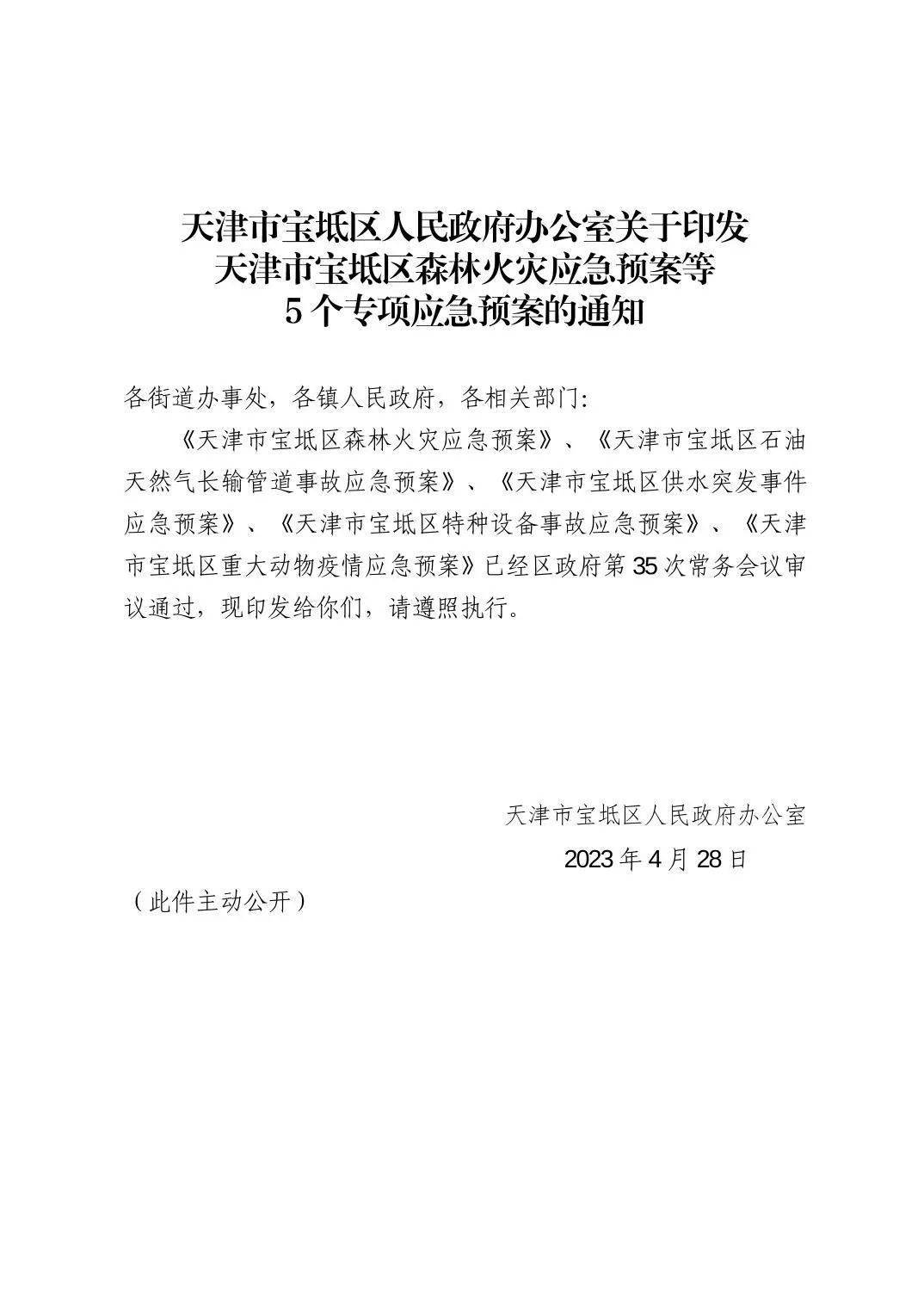 天津市宝坻区人民政府办公室关于印发
天津市宝坻区森林火灾应急预案等
5个专项应急预案的通知

各街道办事处，各镇人民政府，各相关部门：

《天津市宝坻区森林火灾应急预案》、《天津市宝坻区石油天然气长输管道事故应急预案》、《天津市宝坻区供水突发事件应急预案》、《天津市宝坻区特种设备事故应急预案》、《天津市宝坻区重大动物疫情应急预案》已经区政府第35次常务会议审议通过，现印发给你们，请遵照执行。

天津市宝坻区人民政府办公室
2023年4月28日

（此件主动公开）